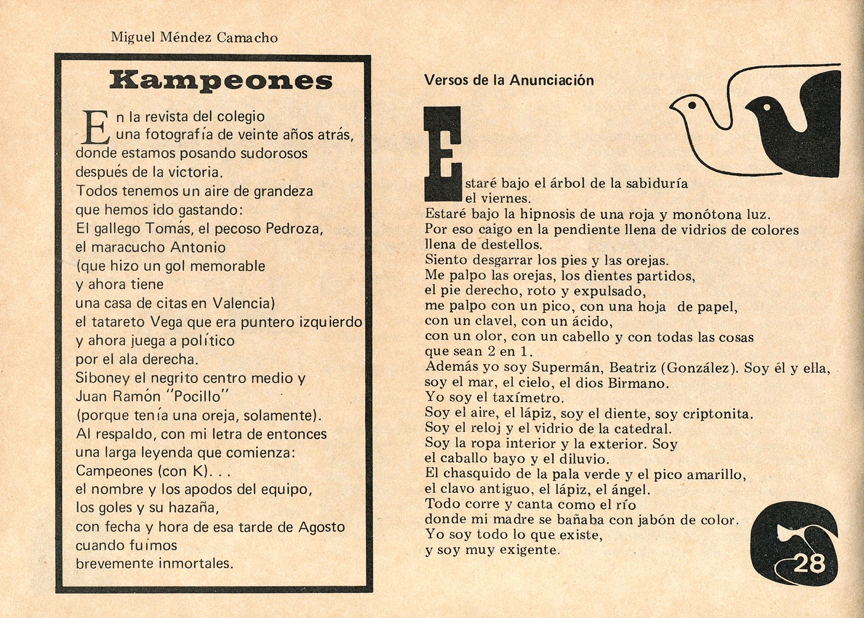 Miguel Méndez Camacho

Kampeones

En la revista del colegio
una fotografía de veinte años atrás,
donde estamos posando sudorosos
después de la victoria.
Todos tenemos un aire de grandeza
que hemos ido gastando:
El gallego Tomás, el pecoso Pedroza,
el maracucho Antonio
(que hizo un gol memorable
y ahora tiene
una casa de citas en Valencia)
el tatareto Vega que era puntero izquierdo
y ahora juega a político
por el ala derecha.
Siboney el negrito centro medio y
Juan Ramón "Pocillo"
(porque tenía una oreja, solamente).
Al respaldo, con mi letra de entonces
una larga leyenda que comienza:
Campeones (con K). . .
el nombre y los apodos del equipo,
los goles y su hazaña,
con fecha y hora de esa tarde de Agosto
cuando fuimos
brevemente inmortales.

Versos de la Anunciación

Estaré bajo el árbol de la sabiduría
el viernes.
Estaré bajo la hipnosis de una roja y monótona luz.
Por eso caigo en la pendiente llena de vidrios de colores
llena de destellos.
Siento desgarrar los pies y las orejas.
Me palpo las orejas, los dientes partidos,
el pie derecho, roto y expulsado,
me palpo con un pico, con una hoja de papel,
con un clavel, con un ácido,
con un olor, con un cabello y con todas las cosas
que sean 2 en 1.
Además yo soy Supermán, Beatriz (González). Soy él y ella,
soy el mar, el cielo, el dios Birmano.
Yo soy el taxímetro.
Soy el aire, el lápiz, soy el diente, soy criptonita.
Soy el reloj y el vidrio de la catedral.
Soy la ropa interior y la exterior. Soy
el caballo bayo y el diluvio.
El chasquido de la pala verde y el pico amarillo,
el clavo antiguo, el lápiz, el ángel.
Todo corre y canta como el río
donde mi madre se bañaba con jabón de color.
Yo soy todo lo que existe,
y soy muy exigente.

28